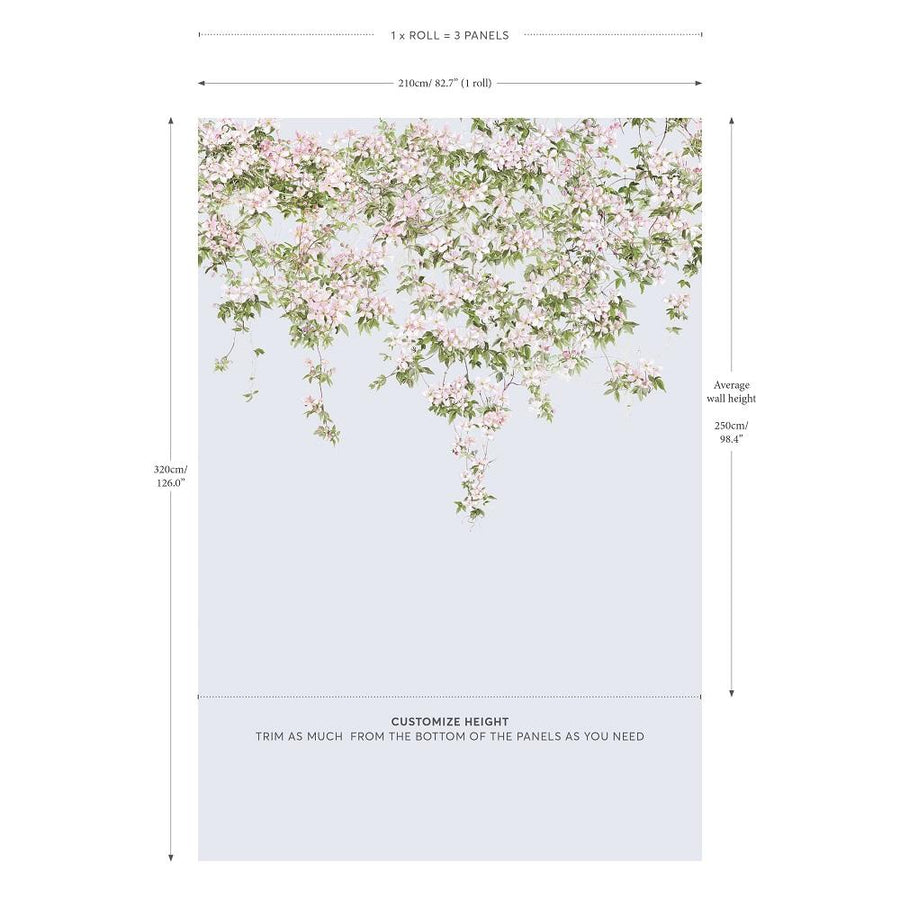 1 x ROLL = 3 PANELS

210cm/ 82.7" (1 roll)

320cm/
126.0"

Average
wall height

250cm/
98.4"

CUSTOMIZE HEIGHT
TRIM AS MUCH FROM THE BOTTOM OF THE PANELS AS YOU NEED